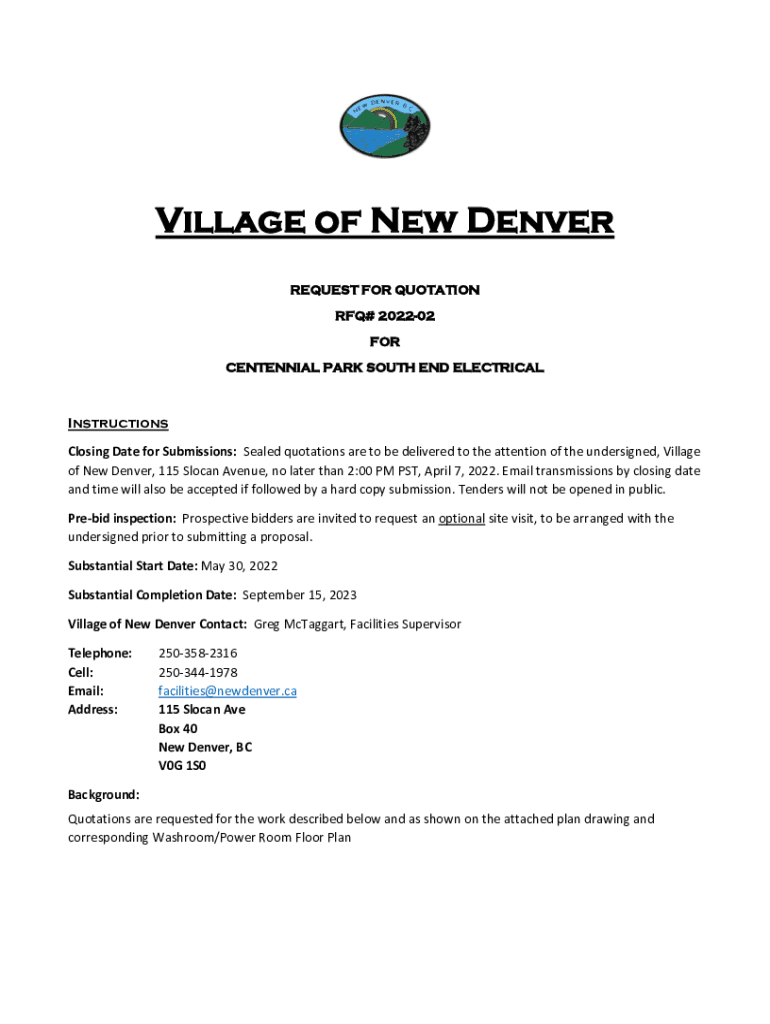 NEW DENVER B.C.

Village of New Denver

REQUEST FOR QUOTATION

RFQ# 2022-02

FOR

CENTENNIAL PARK SOUTH END ELECTRICAL

Instructions

Closing Date for Submissions: Sealed quotations are to be delivered to the attention of the undersigned, Village of New Denver, 115 Slocan Avenue, no later than 2:00 PM PST, April 7, 2022. Email transmissions by closing date and time will also be accepted if followed by a hard copy submission. Tenders will not be opened in public.

Pre-bid inspection: Prospective bidders are invited to request an optional site visit, to be arranged with the undersigned prior to submitting a proposal.

Substantial Start Date: May 30, 2022

Substantial Completion Date: September 15, 2023

Village of New Denver Contact: Greg McTaggart, Facilities Supervisor

Telephone: 250-358-2316
Cell: 250-344-1978
Email: facilities@newdenver.ca
Address: 115 Slocan Ave
Box 40
New Denver, BC
V0G 1S0

Background:

Quotations are requested for the work described below and as shown on the attached plan drawing and corresponding Washroom/Power Room Floor Plan